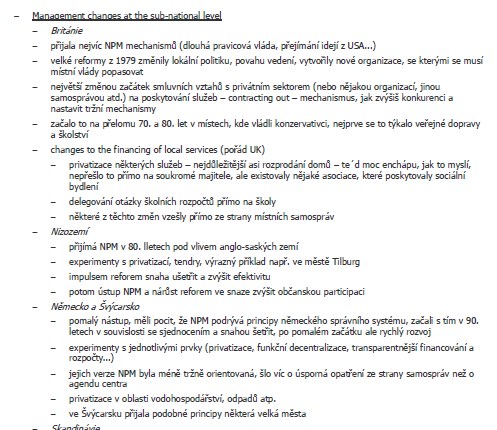 – Management changes at the sub-national level

– Británie

– přijala nejvíc NPM mechanismů (dlouhá pravicová vláda, přejímání idejí z USA...)

– velké reformy z 1979 změnily lokální politiku, povahu vedení, vytvořily nové organizace, se kterými se musí místní vlády popasovat

– největší změnou začátek smluvních vztahů s privátním sektorem (nebo nějakou organizací, jinou samosprávou atd.) na poskytování služeb – contracting out – mechanismus, jak zvýšiš konkurenci a nastavit tržní mechanismy

– začalo to na přelomu 70. a 80. let v místech, kde vládli konzervativci, nejprve se to týkalo veřejné dopravy a školství

– changes to the financing of local services (pořád UK)

– privatizace některých služeb – nejdůležitější asi rozprodání domů – te´d moc enchápu, jak to myslí, nepřešlo to přímo na soukromé majitele, ale existovaly nějaké asociace, které poskytovaly sociální bydlení

– delegování otázky školních rozpočtů přímo na školy

– některé z těchto změn vzešly přímo ze strany místních samospráv

– Nizozemí

– přijímá NPM v 80. lletech pod vlivem anglo-saských zemí

– experimenty s privatizací, tendry, výrazný příklad např. ve městě Tilburg

– impulsem reforem snaha ušetřit a zvýšit efektivitu

– potom ústup NPM a nárůst reforem ve snaze zvýšit občanskou participaci

– Německo a Švýcarsko

– pomalý nástup, měli pocit, že NPM podrývá principy německého správního systému, začali s tím v 90. letech v souvislosti se sjednocením a snahou šetřit, po pomalém začátku ale rychlý rozvoj

– experimenty s jednotlivými prvky (privatizace, funkční decentralizace, transparentnější financování a rozpočty...)

– jejich verze NPM byla méně tržně orientovaná, šlo víc o úsporná opatření ze strany samospráv než o agendu centra

– privatizace v oblasti vodohospodářství, odpadů atp.

– ve Švýcarsku přijala podobné principy některá velká města

– Skandinávie